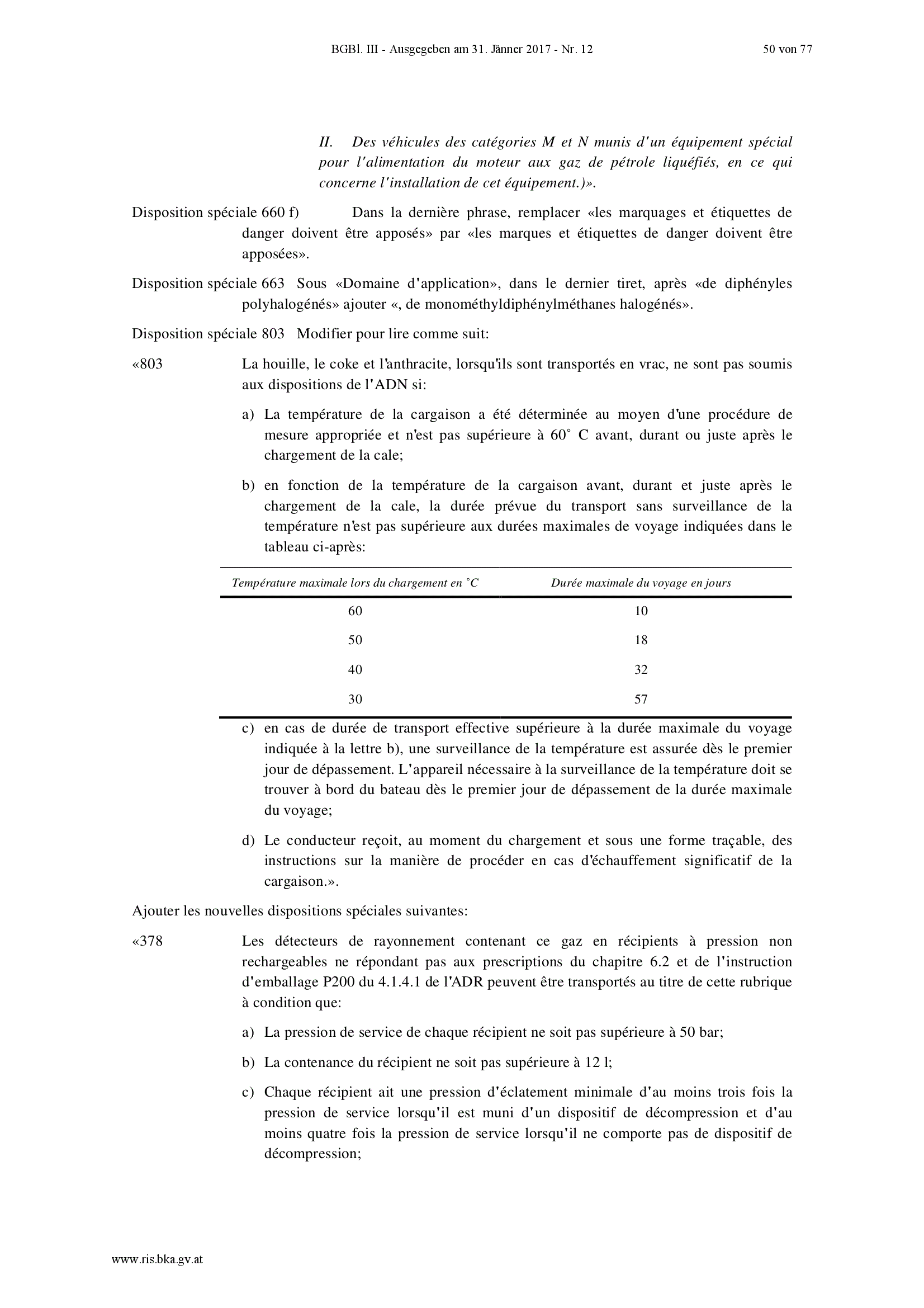 BGBl. III - Ausgegeben am 31. Jänner 2017 - Nr. 12 50 von 77

II. Des véhicules des catégories M et N munis d'un équipement spécial pour l'alimentation du moteur aux gaz de pétrole liquéfiés, en ce qui concerne l'installation de cet équipement.)».

Disposition spéciale 660 f) Dans la dernière phrase, remplacer «les marquages et étiquettes de danger doivent être apposés» par «les marques et étiquettes de danger doivent être apposées».

Disposition spéciale 663 Sous «Domaine d'application», dans le dernier tiret, après «de diphényles polyhalogénés» ajouter «, de monométhyldiphénylméthanes halogénés».

Disposition spéciale 803 Modifier pour lire comme suit:

«803 La houille, le coke et l'anthracite, lorsqu'ils sont transportés en vrac, ne sont pas soumis aux dispositions de l'ADN si:

a) La température de la cargaison a été déterminée au moyen d'une procédure de mesure appropriée et n'est pas supérieure à 60° C avant, durant ou juste après le chargement de la cale;

b) en fonction de la température de la cargaison avant, durant et juste après le chargement de la cale, la durée prévue du transport sans surveillance de la température n'est pas supérieure aux durées maximales de voyage indiquées dans le tableau ci-après:

| Température maximale lors du chargement en °C | Durée maximale du voyage en jours |
|---|---|
| 60 | 10 |
| 50 | 18 |
| 40 | 32 |
| 30 | 57 |

c) en cas de durée de transport effective supérieure à la durée maximale du voyage indiquée à la lettre b), une surveillance de la température est assurée dès le premier jour de dépassement. L'appareil nécessaire à la surveillance de la température doit se trouver à bord du bateau dès le premier jour de dépassement de la durée maximale du voyage;

d) Le conducteur reçoit, au moment du chargement et sous une forme traçable, des instructions sur la manière de procéder en cas d'échauffement significatif de la cargaison.».

Ajouter les nouvelles dispositions spéciales suivantes:

«378 Les détecteurs de rayonnement contenant ce gaz en récipients à pression non rechargeables ne répondant pas aux prescriptions du chapitre 6.2 et de l'instruction d'emballage P200 du 4.1.4.1 de l'ADR peuvent être transportés au titre de cette rubrique à condition que:

a) La pression de service de chaque récipient ne soit pas supérieure à 50 bar;

b) La contenance du récipient ne soit pas supérieure à 12 l;

c) Chaque récipient ait une pression d'éclatement minimale d'au moins trois fois la pression de service lorsqu'il est muni d'un dispositif de décompression et d'au moins quatre fois la pression de service lorsqu'il ne comporte pas de dispositif de décompression;

www.ris.bka.gv.at